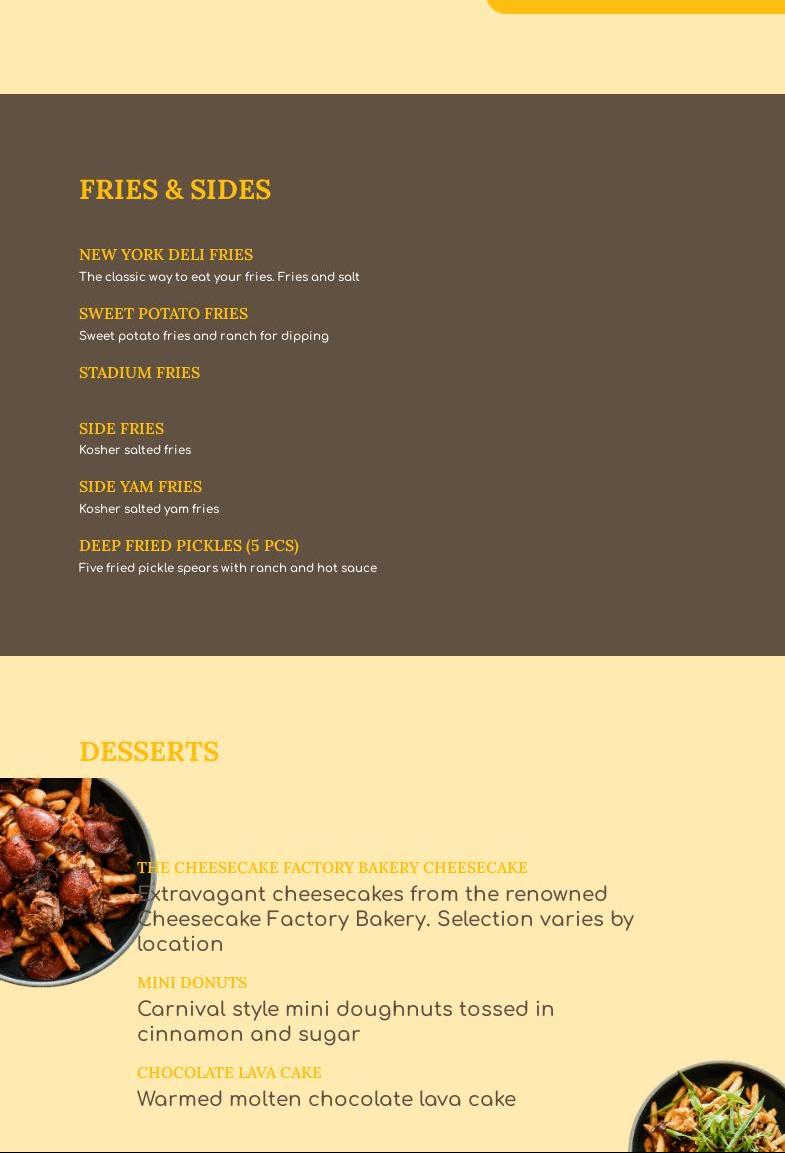 FRIES & SIDES

NEW YORK DELI FRIES
The classic way to eat your fries. Fries and salt

SWEET POTATO FRIES
Sweet potato fries and ranch for dipping

STADIUM FRIES

SIDE FRIES
Kosher salted fries

SIDE YAM FRIES
Kosher salted yam fries

DEEP FRIED PICKLES (5 PCS)
Five fried pickle spears with ranch and hot sauce

DESSERTS

THE CHEESECAKE FACTORY BAKERY CHEESECAKE
Extravagant cheesecakes from the renowned Cheesecake Factory Bakery. Selection varies by location

MINI DONUTS
Carnival style mini doughnuts tossed in cinnamon and sugar

CHOCOLATE LAVA CAKE
Warmed molten chocolate lava cake